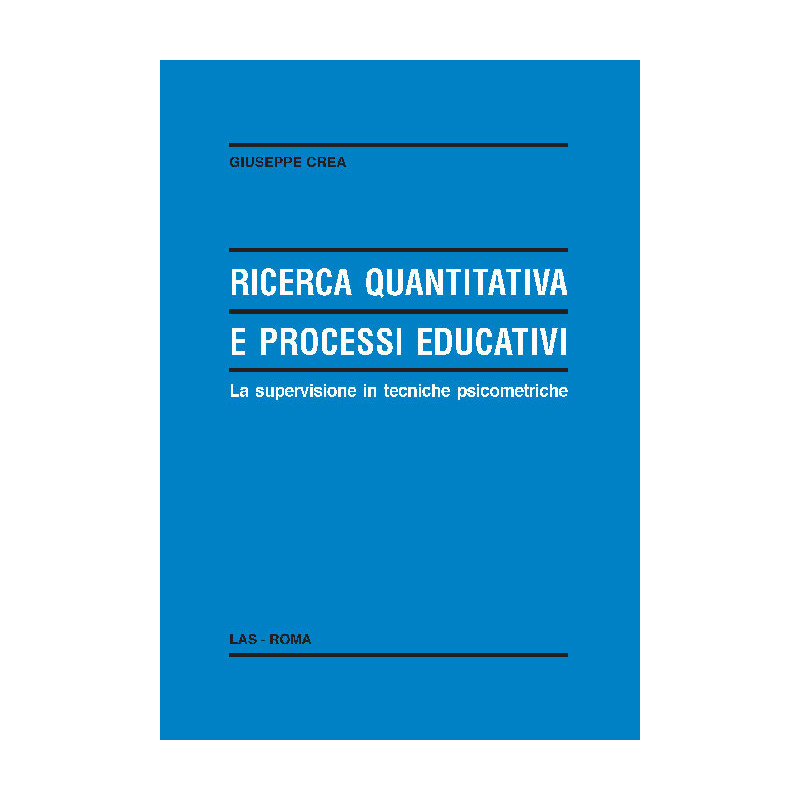 GIUSEPPE CREA

RICERCA QUANTITATIVA
E PROCESSI EDUCATIVI

La supervisione in tecniche psicometriche

LAS - ROMA